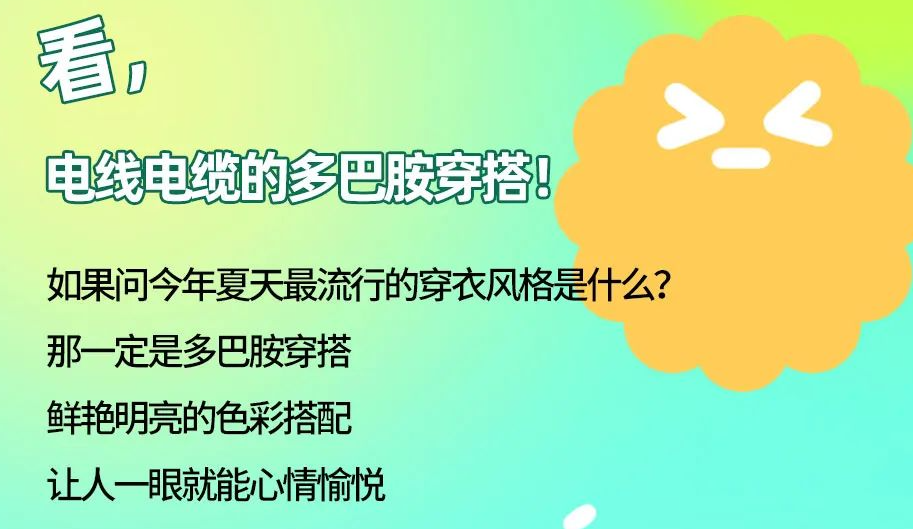 看，

电线电缆的多巴胺穿搭！

如果问今年夏天最流行的穿衣风格是什么？

那一定是多巴胺穿搭

鲜艳明亮的色彩搭配

让人一眼就能心情愉悦